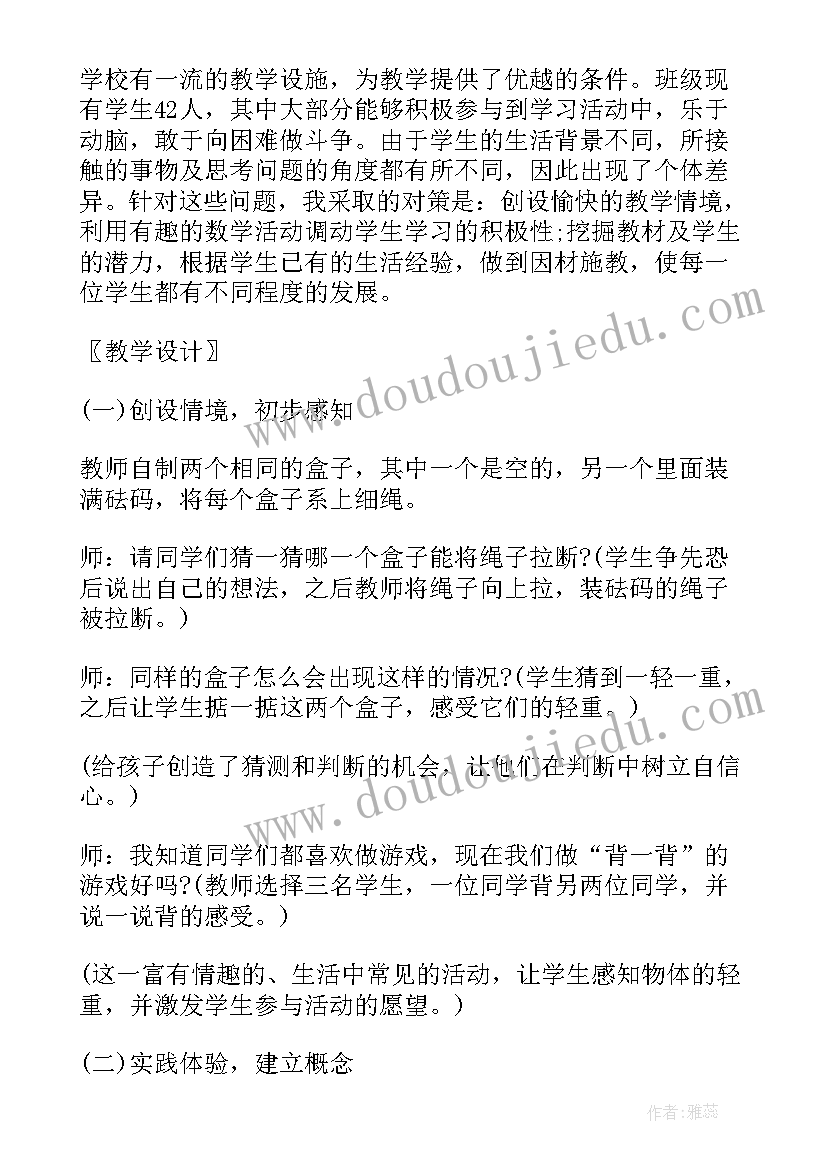 学校有一流的教学设施，为教学提供了优越的条件。班级现有学生42人，其中大部分能够积极参与到学习活动中，乐于动脑，敢于向困难做斗争。由于学生的生活背景不同，所接触的事物及思考问题的角度都有所不同，因此出现了个体差异。针对这些问题，我采取的对策是：创设愉快的教学情境，利用有趣的数学活动调动学生学习的积极性;挖掘教材及学生的潜力，根据学生已有的生活经验，做到因材施教，使每一位学生都有不同程度的发展。

〖教学设计〗

(一)创设情境，初步感知

教师自制两个相同的盒子，其中一个是空的，另一个里面装满砝码，将每个盒子系上细绳。

师：请同学们猜一猜哪一个盒子能将绳子拉断?(学生争先恐后说出自己的想法，之后教师将绳子向上拉，装砝码的绳子被拉断。)

师：同样的盒子怎么会出现这样的情况?(学生猜到一轻一重，之后让学生掂一掂这两个盒子，感受它们的轻重。)

(给孩子创造了猜测和判断的机会，让他们在判断中树立自信心。)

师：我知道同学们都喜欢做游戏，现在我们做“背一背”的游戏好吗?(教师选择三名学生，一位同学背另两位同学，并说一说背的感受。)

(这一富有情趣的、生活中常见的活动，让学生感知物体的轻重，并激发学生参与活动的愿望。)

(二)实践体验，建立概念

www.doudoujiedu.com

www.doudoujiedu.com

作者：雅蕊